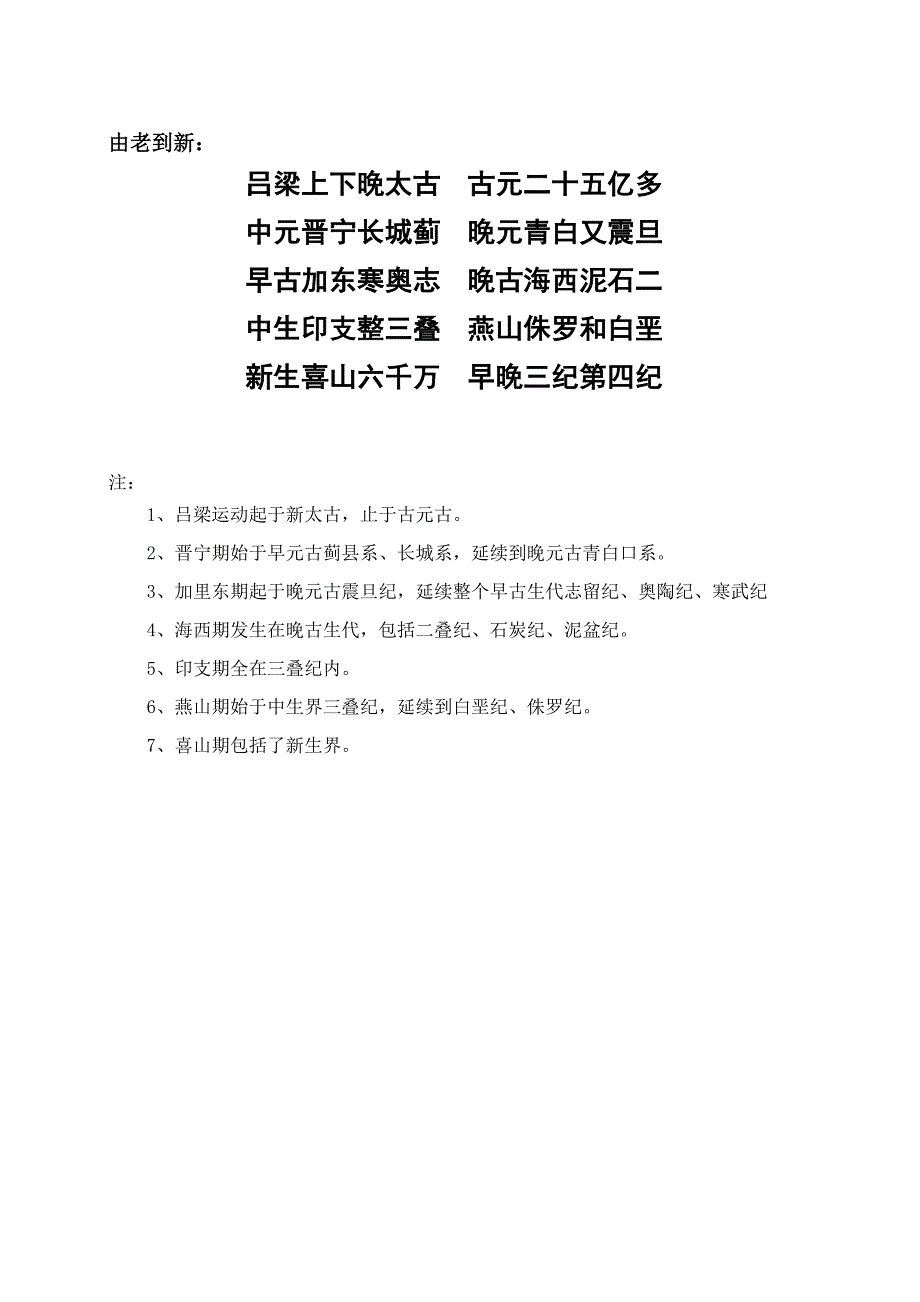 由老到新：

吕梁上下晚太古　古元二十五亿多
中元晋宁长城蓟　晚元青白又震旦
早古加东寒奥志　晚古海西泥石二
中生印支整三叠　燕山侏罗和白垩
新生喜山六千万　早晚三纪第四纪

注：

1、吕梁运动起于新太古，止于古元古。

2、晋宁期始于早元古蓟县系、长城系，延续到晚元古青白口系。

3、加里东期起于晚元古震旦纪，延续整个早古生代志留纪、奥陶纪、寒武纪

4、海西期发生在晚古生代，包括二叠纪、石炭纪、泥盆纪。

5、印支期全在三叠纪内。

6、燕山期始于中生界三叠纪，延续到白垩纪、侏罗纪。

7、喜山期包括了新生界。